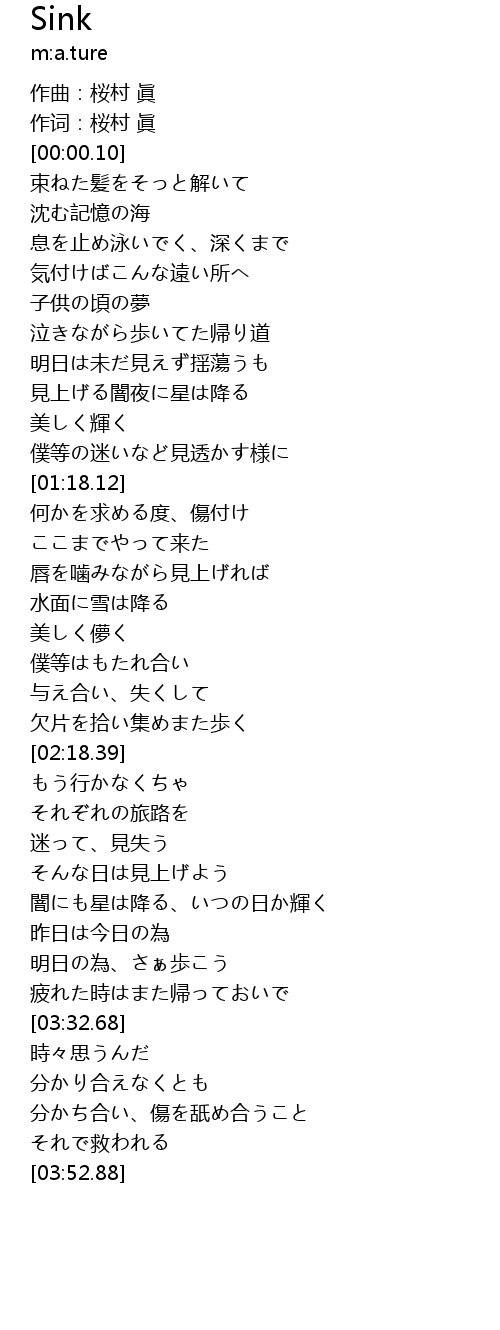 Sink
m:a.ture

作曲 : 桜村 眞
作词 : 桜村 眞
[00:00.10]
束ねた髪をそっと解いて
沈む記憶の海
息を止め泳いでく、深くまで
気付けばこんな遠い所へ
子供の頃の夢
泣きながら歩いてた帰り道
明日は未だ見えず揺蕩うも
見上げる闇夜に星は降る
美しく輝く
僕等の迷いなど見透かす様に
[01:18.12]
何かを求める度、傷付け
ここまでやって来た
唇を噛みながら見上げれば
水面に雪は降る
美しく儚く
僕等はもたれ合い
与え合い、失くして
欠片を拾い集めまた歩く
[02:18.39]
もう行かなくちゃ
それぞれの旅路を
迷って、見失う
そんな日は見上げよう
闇にも星は降る、いつの日か輝く
昨日は今日の為
明日の為、さぁ歩こう
疲れた時はまた帰っておいで
[03:32.68]
時々思うんだ
分かり合えなくとも
分かち合い、傷を舐め合うこと
それで救われる
[03:52.88]